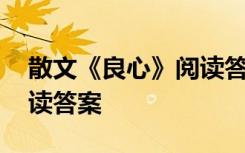 散文《良心》阅读答

读答案